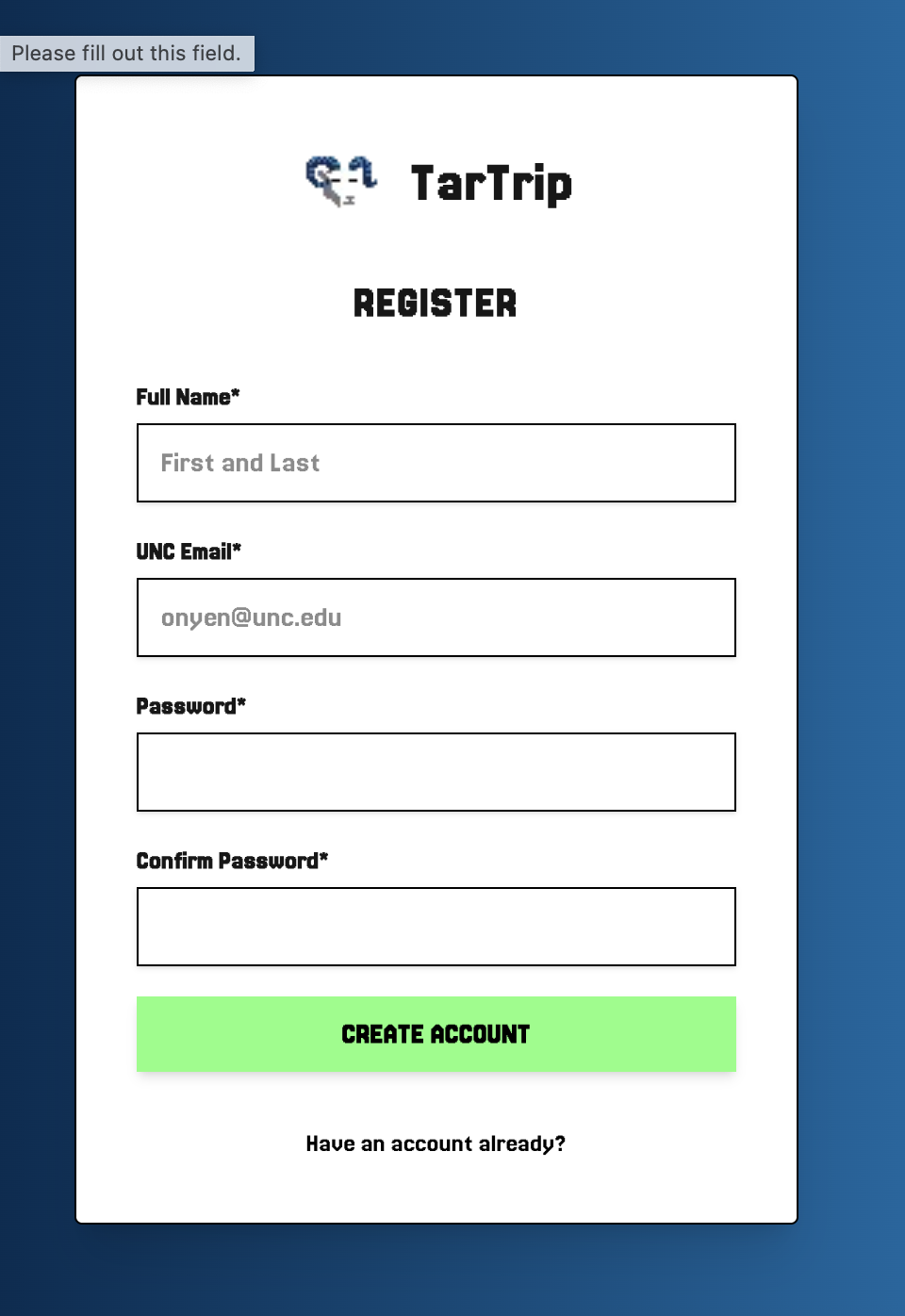 Please fill out this field.

TarTrip

REGISTER

Full Name*

First and Last

UNC Email*

onyen@unc.edu

Password*

Confirm Password*

CREATE ACCOUNT

Have an account already?